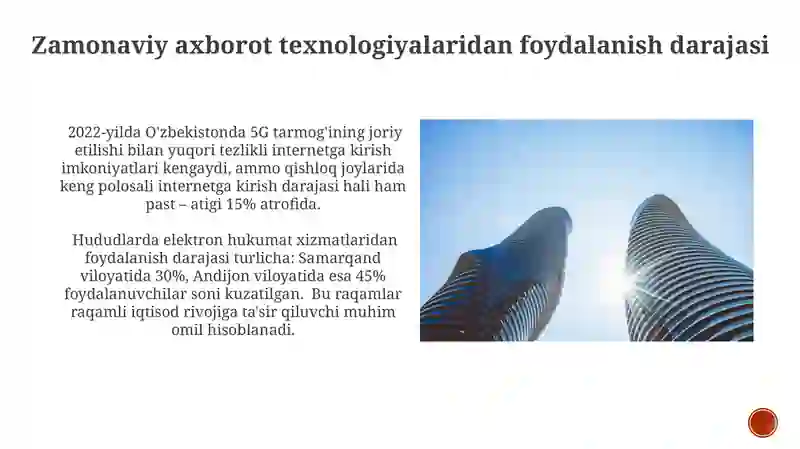 Zamonaviy axborot texnologiyalaridan foydalanish darajasi

2022-yilda O'zbekistonda 5G tarmog'ining joriy etilishi bilan yuqori tezlikli internetga kirish imkoniyatlari kengaydi, ammo qishloq joylarida keng polosali internetga kirish darajasi hali ham past – atigi 15% atrofida.

Hududlarda elektron hukumat xizmatlaridan foydalanish darajasi turlicha: Samarqand viloyatida 30%, Andijon viloyatida esa 45% foydalanuvchilar soni kuzatilgan. Bu raqamlar raqamli iqtisod rivojiga ta'sir qiluvchi muhim omil hisoblanadi.